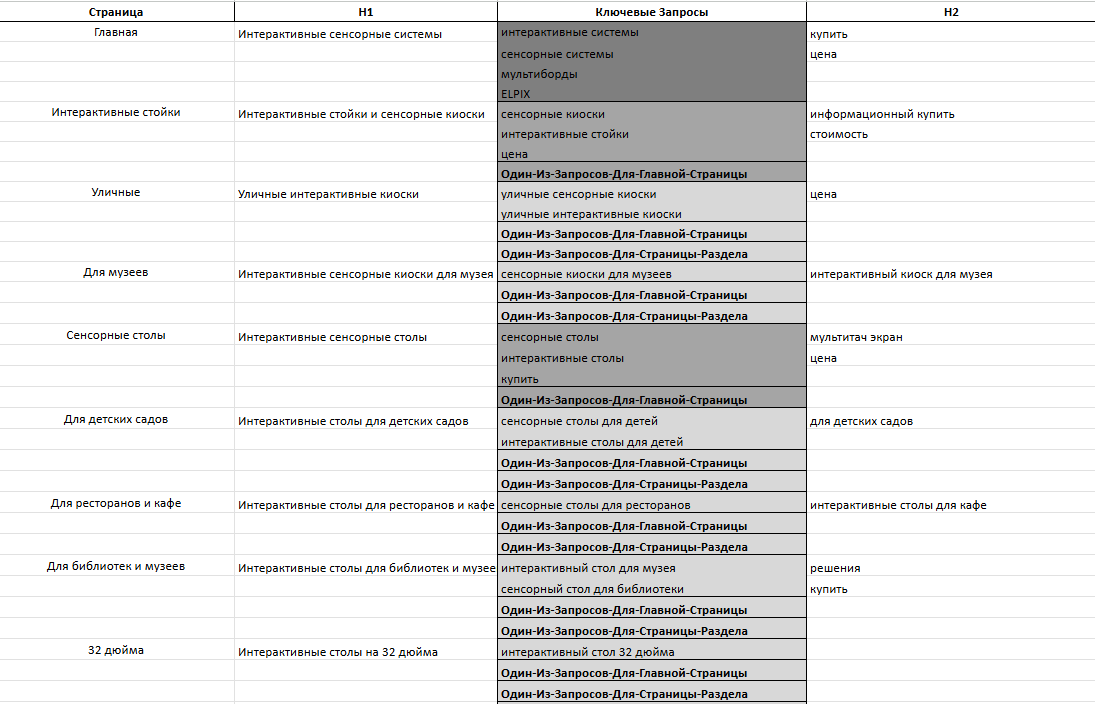 | Страница | H1 | Ключевые Запросы | H2 |
|---|---|---|---|
| Главная | Интерактивные сенсорные системы | интерактивные системы | купить |
| | | сенсорные системы | цена |
| | | мультиборды | |
| | | ELPIX | |
| Интерактивные стойки | Интерактивные стойки и сенсорные киоски | сенсорные киоски | информационный купить |
| | | интерактивные стойки | стоимость |
| | | цена | |
| | | **Один-Из-Запросов-Для-Главной-Страницы** | |
| Уличные | Уличные интерактивные киоски | уличные сенсорные киоски | цена |
| | | уличные интерактивные киоски | |
| | | **Один-Из-Запросов-Для-Главной-Страницы** | |
| | | **Один-Из-Запросов-Для-Страницы-Раздела** | |
| Для музеев | Интерактивные сенсорные киоски для музея | сенсорные киоски для музеев | интерактивный киоск для музея |
| | | **Один-Из-Запросов-Для-Главной-Страницы** | |
| | | **Один-Из-Запросов-Для-Страницы-Раздела** | |
| Сенсорные столы | Интерактивные сенсорные столы | сенсорные столы | мультитач экран |
| | | интерактивные столы | цена |
| | | купить | |
| | | **Один-Из-Запросов-Для-Главной-Страницы** | |
| Для детских садов | Интерактивные столы для детских садов | сенсорные столы для детей | для детских садов |
| | | интерактивные столы для детей | |
| | | **Один-Из-Запросов-Для-Главной-Страницы** | |
| | | **Один-Из-Запросов-Для-Страницы-Раздела** | |
| Для ресторанов и кафе | Интерактивные столы для ресторанов и кафе | сенсорные столы для ресторанов | интерактивные столы для кафе |
| | | **Один-Из-Запросов-Для-Главной-Страницы** | |
| | | **Один-Из-Запросов-Для-Страницы-Раздела** | |
| Для библиотек и музеев | Интерактивные столы для библиотек и музее | интерактивный стол для музея | решения |
| | | сенсорный стол для библиотеки | купить |
| | | **Один-Из-Запросов-Для-Главной-Страницы** | |
| | | **Один-Из-Запросов-Для-Страницы-Раздела** | |
| 32 дюйма | Интерактивные столы на 32 дюйма | интерактивный стол 32 дюйма | |
| | | **Один-Из-Запросов-Для-Главной-Страницы** | |
| | | **Один-Из-Запросов-Для-Страницы-Раздела** | |